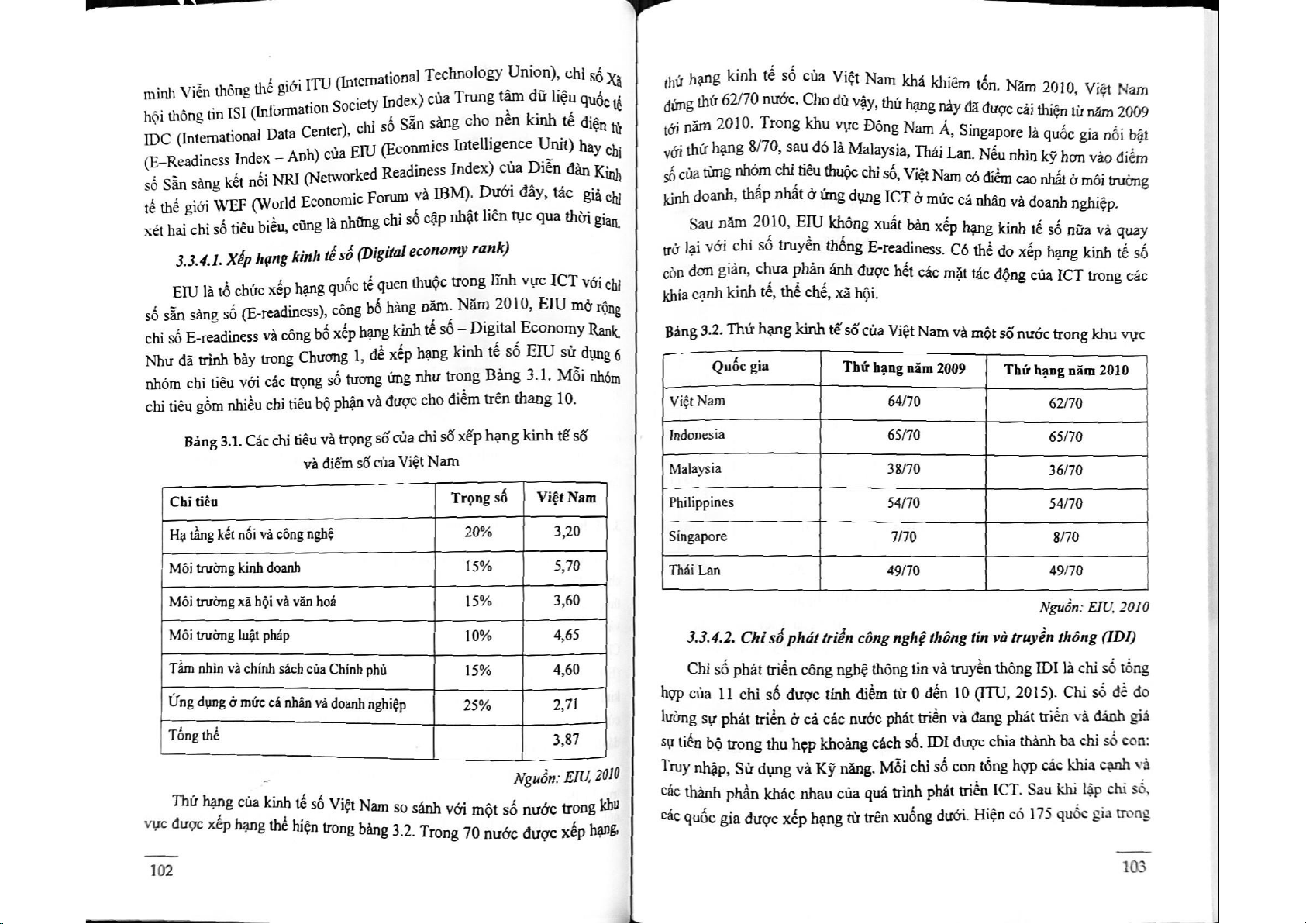 minh Viễn thông thế giới ITU (International Technology Union), chỉ số Xã hội thông tin ISI (Information Society Index) của Trung tâm dữ liệu quốc tế IDC (International Data Center), chỉ số Sẵn sàng cho nền kinh tế điện tử (E-Readiness Index – Anh) của EIU (Econmics Intelligence Unit) hay chỉ số Sẵn sàng kết nối NRI (Networked Readiness Index) của Diễn đàn Kinh tế thế giới WEF (World Economic Forum và IBM). Dưới đây, tác giả chỉ xét hai chỉ số tiêu biểu, cũng là những chỉ số cập nhật liên tục qua thời gian.

3.3.4.1. Xếp hạng kinh tế số (Digital economy rank)

EIU là tổ chức xếp hạng quốc tế quen thuộc trong lĩnh vực ICT với chỉ số sẵn sàng số (E-readiness), công bố hàng năm. Năm 2010, EIU mở rộng chỉ số E-readiness và công bố xếp hạng kinh tế số – Digital Economy Rank. Như đã trình bày trong Chương 1, để xếp hạng kinh tế số EIU sử dụng 6 nhóm chỉ tiêu với các trọng số tương ứng như trong Bảng 3.1. Mỗi nhóm chỉ tiêu gồm nhiều chỉ tiêu bộ phận và được cho điểm trên thang 10.

Bảng 3.1. Các chỉ tiêu và trọng số của chỉ số xếp hạng kinh tế số và điểm số của Việt Nam

| Chỉ tiêu | Trọng số | Việt Nam |
|---|---|---|
| Hạ tầng kết nối và công nghệ | 20% | 3,20 |
| Môi trường kinh doanh | 15% | 5,70 |
| Môi trường xã hội và văn hoá | 15% | 3,60 |
| Môi trường luật pháp | 10% | 4,65 |
| Tầm nhìn và chính sách của Chính phủ | 15% | 4,60 |
| Ứng dụng ở mức cá nhân và doanh nghiệp | 25% | 2,71 |
| Tổng thể | | 3,87 |

Nguồn: EIU, 2010

Thứ hạng của kinh tế số Việt Nam so sánh với một số nước trong khu vực được xếp hạng thể hiện trong bảng 3.2. Trong 70 nước được xếp hạng,

102

thứ hạng kinh tế số của Việt Nam khá khiêm tốn. Năm 2010, Việt Nam đứng thứ 62/70 nước. Cho dù vậy, thứ hạng này đã được cải thiện từ năm 2009 tới năm 2010. Trong khu vực Đông Nam Á, Singapore là quốc gia nổi bật với thứ hạng 8/70, sau đó là Malaysia, Thái Lan. Nếu nhìn kỹ hơn vào điểm số của từng nhóm chỉ tiêu thuộc chỉ số, Việt Nam có điểm cao nhất ở môi trường kinh doanh, thấp nhất ở ứng dụng ICT ở mức cá nhân và doanh nghiệp.

Sau năm 2010, EIU không xuất bản xếp hạng kinh tế số nữa và quay trở lại với chỉ số truyền thống E-readiness. Có thể do xếp hạng kinh tế số còn đơn giản, chưa phản ánh được hết các mặt tác động của ICT trong các khía cạnh kinh tế, thể chế, xã hội.

Bảng 3.2. Thứ hạng kinh tế số của Việt Nam và một số nước trong khu vực

| Quốc gia | Thứ hạng năm 2009 | Thứ hạng năm 2010 |
|---|---|---|
| Việt Nam | 64/70 | 62/70 |
| Indonesia | 65/70 | 65/70 |
| Malaysia | 38/70 | 36/70 |
| Philippines | 54/70 | 54/70 |
| Singapore | 7/70 | 8/70 |
| Thái Lan | 49/70 | 49/70 |

Nguồn: EIU, 2010

3.3.4.2. Chỉ số phát triển công nghệ thông tin và truyền thông (IDI)

Chỉ số phát triển công nghệ thông tin và truyền thông IDI là chỉ số tổng hợp của 11 chỉ số được tính điểm từ 0 đến 10 (ITU, 2015). Chỉ số để đo lường sự phát triển ở cả các nước phát triển và đang phát triển và đánh giá sự tiến bộ trong thu hẹp khoảng cách số. IDI được chia thành ba chỉ số con: Truy nhập, Sử dụng và Kỹ năng. Mỗi chỉ số con tổng hợp các khía cạnh và các thành phần khác nhau của quá trình phát triển ICT. Sau khi lập chỉ số, các quốc gia được xếp hạng từ trên xuống dưới. Hiện có 175 quốc gia trong

103